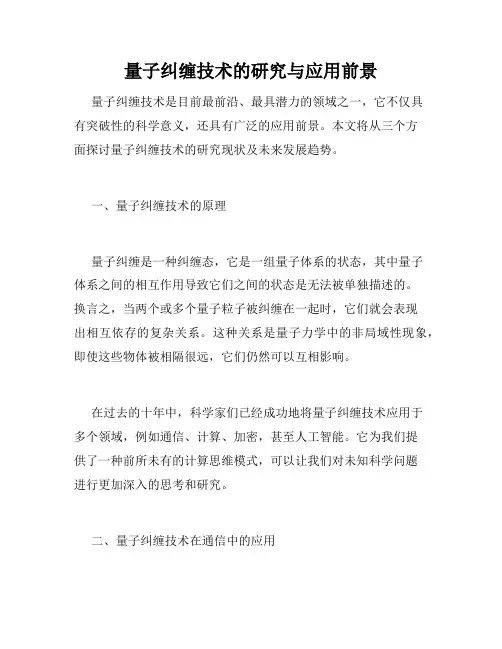 量子纠缠技术的研究与应用前景

量子纠缠技术是目前最前沿、最具潜力的领域之一，它不仅具有突破性的科学意义，还具有广泛的应用前景。本文将从三个方面探讨量子纠缠技术的研究现状及未来发展趋势。

一、量子纠缠技术的原理

量子纠缠是一种纠缠态，它是一组量子体系的状态，其中量子体系之间的相互作用导致它们之间的状态是无法被单独描述的。换言之，当两个或多个量子粒子被纠缠在一起时，它们就会表现出相互依存的复杂关系。这种关系是量子力学中的非局域性现象，即使这些物体被相隔很远，它们仍然可以互相影响。

在过去的十年中，科学家们已经成功地将量子纠缠技术应用于多个领域，例如通信、计算、加密，甚至人工智能。它为我们提供了一种前所未有的计算思维模式，可以让我们对未知科学问题进行更加深入的思考和研究。

二、量子纠缠技术在通信中的应用